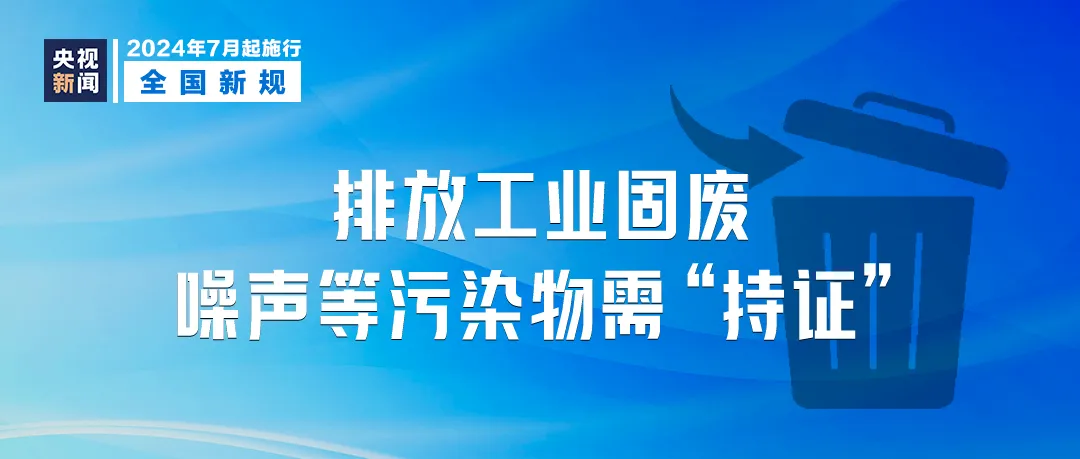 央视新闻

2024年7月起施行
全国新规

排放工业固废
噪声等污染物需“持证”